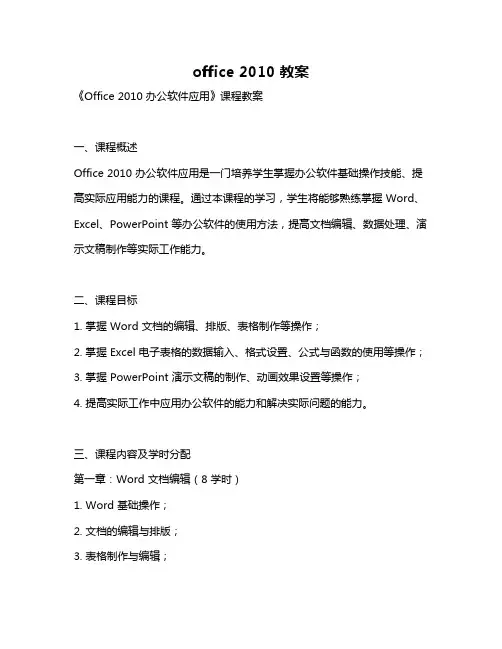 office 2010 教案

《Office 2010 办公软件应用》课程教案

一、课程概述

Office 2010 办公软件应用是一门培养学生掌握办公软件基础操作技能、提高实际应用能力的课程。通过本课程的学习，学生将能够熟练掌握 Word、Excel、PowerPoint 等办公软件的使用方法，提高文档编辑、数据处理、演示文稿制作等实际工作能力。

二、课程目标

1. 掌握 Word 文档的编辑、排版、表格制作等操作；

2. 掌握 Excel 电子表格的数据输入、格式设置、公式与函数的使用等操作；

3. 掌握 PowerPoint 演示文稿的制作、动画效果设置等操作；

4. 提高实际工作中应用办公软件的能力和解决实际问题的能力。

三、课程内容及学时分配

第一章：Word 文档编辑（8 学时）

1. Word 基础操作；

2. 文档的编辑与排版；

3. 表格制作与编辑；